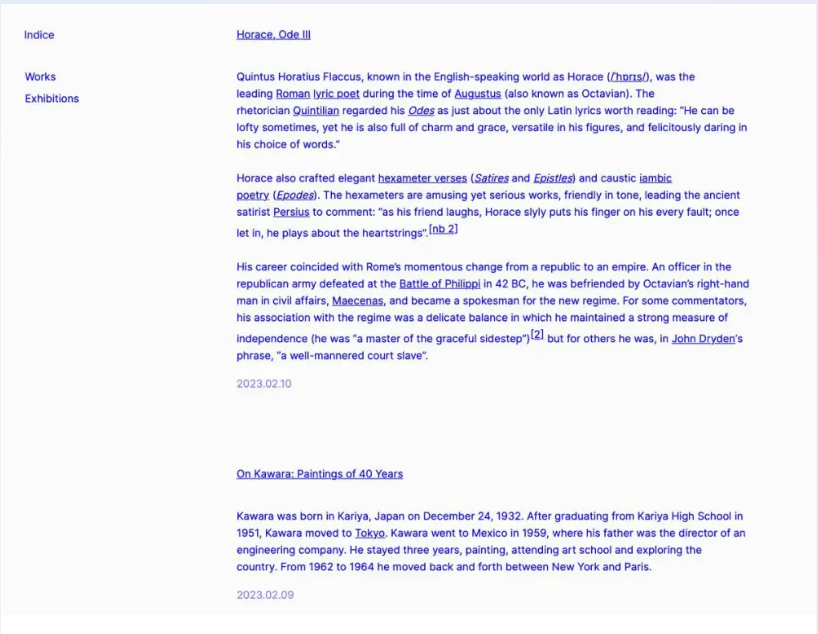 Indice

Works

Exhibitions

Horace, Ode III

Quintus Horatius Flaccus, known in the English-speaking world as Horace (/ˈhɒrɪs/), was the leading Roman lyric poet during the time of Augustus (also known as Octavian). The rhetorician Quintilian regarded his Odes as just about the only Latin lyrics worth reading: "He can be lofty sometimes, yet he is also full of charm and grace, versatile in his figures, and felicitously daring in his choice of words."

Horace also crafted elegant hexameter verses (Satires and Epistles) and caustic iambic poetry (Epodes). The hexameters are amusing yet serious works, friendly in tone, leading the ancient satirist Persius to comment: "as his friend laughs, Horace slyly puts his finger on his every fault; once let in, he plays about the heartstrings".[nb 2]

His career coincided with Rome's momentous change from a republic to an empire. An officer in the republican army defeated at the Battle of Philippi in 42 BC, he was befriended by Octavian's right-hand man in civil affairs, Maecenas, and became a spokesman for the new regime. For some commentators, his association with the regime was a delicate balance in which he maintained a strong measure of independence (he was "a master of the graceful sidestep")[2] but for others he was, in John Dryden's phrase, "a well-mannered court slave".

2023.02.10

On Kawara: Paintings of 40 Years

Kawara was born in Kariya, Japan on December 24, 1932. After graduating from Kariya High School in 1951, Kawara moved to Tokyo. Kawara went to Mexico in 1959, where his father was the director of an engineering company. He stayed three years, painting, attending art school and exploring the country. From 1962 to 1964 he moved back and forth between New York and Paris.

2023.02.09